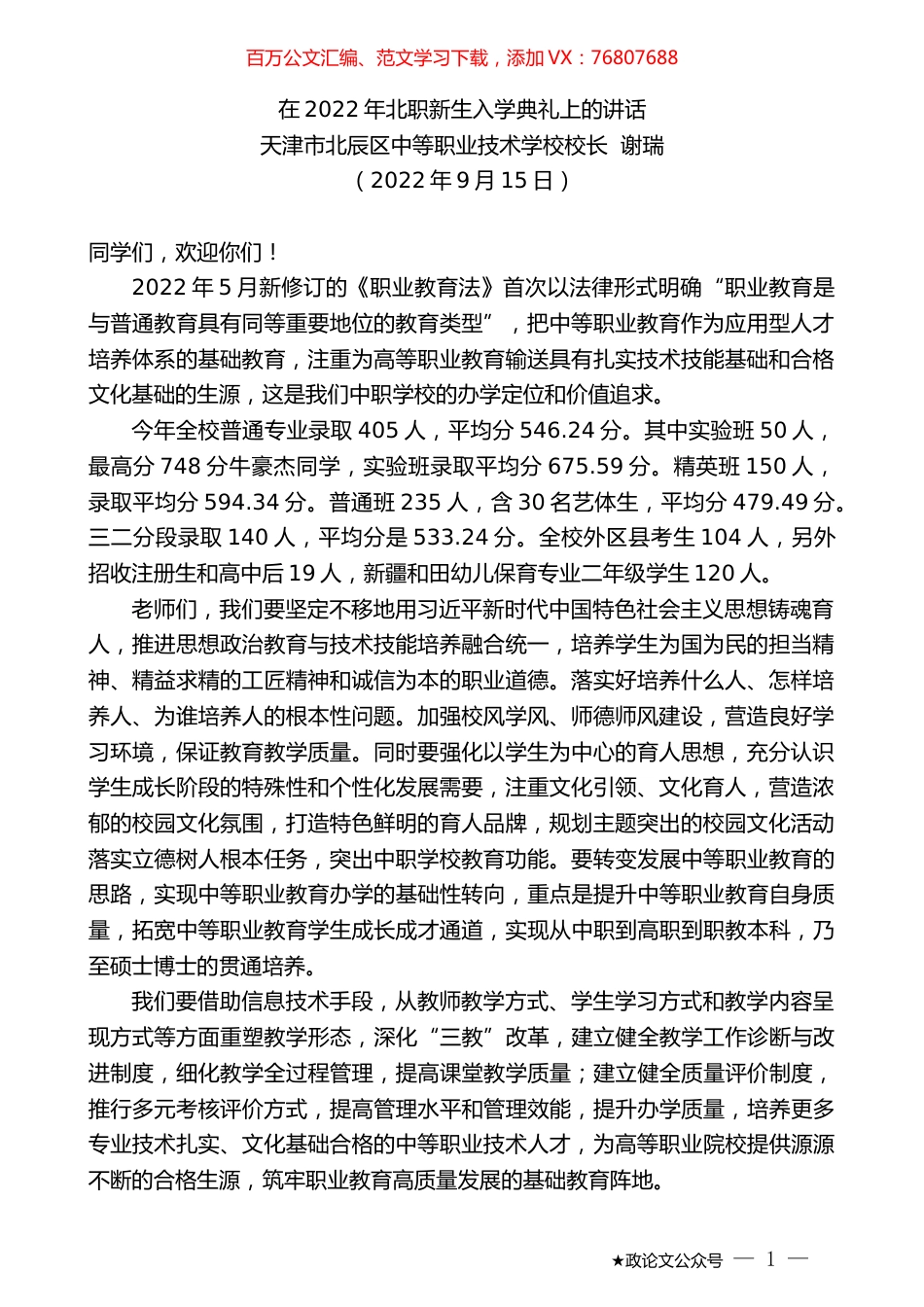 百万公文汇编、范文学习下载，添加 VX：76807688

在 2022 年北职新生入学典礼上的讲话
天津市北辰区中等职业技术学校校长 谢瑞
（2022 年 9 月 15 日）

同学们，欢迎你们！

2022 年 5 月新修订的《职业教育法》首次以法律形式明确“职业教育是与普通教育具有同等重要地位的教育类型”，把中等职业教育作为应用型人才培养体系的基础教育，注重为高等职业教育输送具有扎实技术技能基础和合格文化基础的生源，这是我们中职学校的办学定位和价值追求。

今年全校普通专业录取 405 人，平均分 546.24 分。其中实验班 50 人，最高分 748 分牛豪杰同学，实验班录取平均分 675.59 分。精英班 150 人，录取平均分 594.34 分。普通班 235 人，含 30 名艺体生，平均分 479.49 分。三二分段录取 140 人，平均分是 533.24 分。全校外区县考生 104 人，另外招收注册生和高中后 19 人，新疆和田幼儿保育专业二年级学生 120 人。

老师们，我们要坚定不移地用习近平新时代中国特色社会主义思想铸魂育人，推进思想政治教育与技术技能培养融合统一，培养学生为国为民的担当精神、精益求精的工匠精神和诚信为本的职业道德。落实好培养什么人、怎样培养人、为谁培养人的根本性问题。加强校风学风、师德师风建设，营造良好学习环境，保证教育教学质量。同时要强化以学生为中心的育人思想，充分认识学生成长阶段的特殊性和个性化发展需要，注重文化引领、文化育人，营造浓郁的校园文化氛围，打造特色鲜明的育人品牌，规划主题突出的校园文化活动落实立德树人根本任务，突出中职学校教育功能。要转变发展中等职业教育的思路，实现中等职业教育办学的基础性转向，重点是提升中等职业教育自身质量，拓宽中等职业教育学生成长成才通道，实现从中职到高职到职教本科，乃至硕士博士的贯通培养。

我们要借助信息技术手段，从教师教学方式、学生学习方式和教学内容呈现方式等方面重塑教学形态，深化“三教”改革，建立健全教学工作诊断与改进制度，细化教学全过程管理，提高课堂教学质量；建立健全质量评价制度，推行多元考核评价方式，提高管理水平和管理效能，提升办学质量，培养更多专业技术扎实、文化基础合格的中等职业技术人才，为高等职业院校提供源源不断的合格生源，筑牢职业教育高质量发展的基础教育阵地。

★政论文公众号 — 1 —